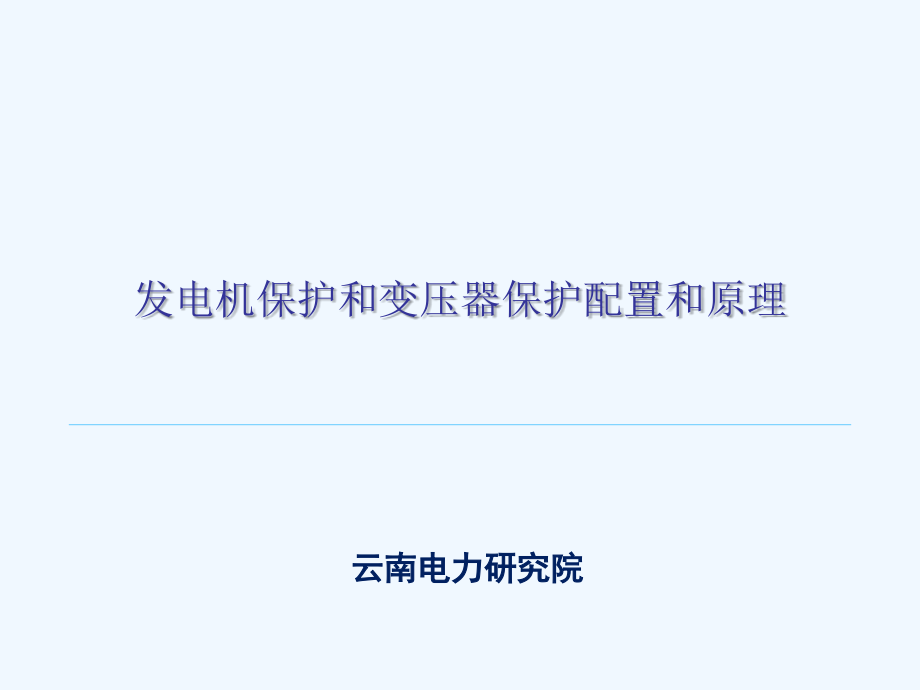 发电机保护和变压器保护配置和原理

云南电力研究院